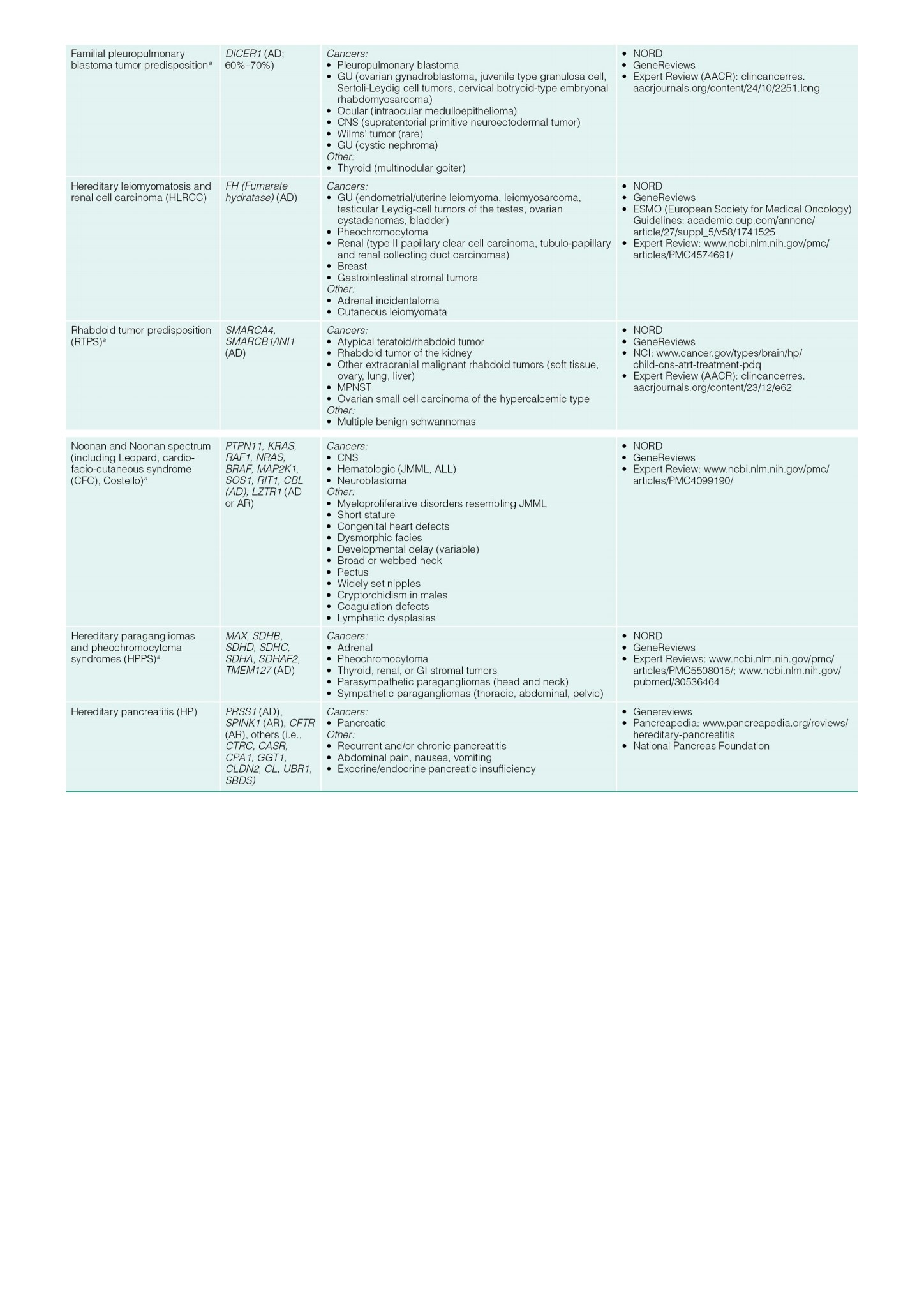 | Familial pleuropulmonary blastoma tumor predisposition$^{a}$ | DICER1 (AD; 60%–70%) | Cancers: • Pleuropulmonary blastoma • GU (ovarian gynadroblastoma, juvenile type granulosa cell, Sertoli-Leydig cell tumors, cervical botryoid-type embryonal rhabdomyosarcoma) • Ocular (intraocular medulloepithelioma) • CNS (supratentorial primitive neuroectodermal tumor) • Wilms' tumor (rare) • GU (cystic nephroma) Other: • Thyroid (multinodular goiter) | • NORD • GeneReviews • Expert Review (AACR): clincancerres.aacrjournals.org/content/24/10/2251.long |
|---|---|---|---|
| Hereditary leiomyomatosis and renal cell carcinoma (HLRCC) | FH (Fumarate hydratase) (AD) | Cancers: • GU (endometrial/uterine leiomyoma, leiomyosarcoma, testicular Leydig-cell tumors of the testes, ovarian cystadenomas, bladder) • Pheochromocytoma • Renal (type II papillary clear cell carcinoma, tubulo-papillary and renal collecting duct carcinomas) • Breast • Gastrointestinal stromal tumors Other: • Adrenal incidentaloma • Cutaneous leiomyomata | • NORD • GeneReviews • ESMO (European Society for Medical Oncology) Guidelines: academic.oup.com/annonc/article/27/suppl_5/v58/1741525 • Expert Review: www.ncbi.nlm.nih.gov/pmc/articles/PMC4574691/ |
| Rhabdoid tumor predisposition (RTPS)$^{a}$ | SMARCA4, SMARCB1/INI1 (AD) | Cancers: • Atypical teratoid/rhabdoid tumor • Rhabdoid tumor of the kidney • Other extracranial malignant rhabdoid tumors (soft tissue, ovary, lung, liver) • MPNST • Ovarian small cell carcinoma of the hypercalcemic type Other: • Multiple benign schwannomas | • NORD • GeneReviews • NCI: www.cancer.gov/types/brain/hp/child-cns-atrt-treatment-pdq • Expert Review (AACR): clincancerres.aacrjournals.org/content/23/12/e62 |
| Noonan and Noonan spectrum (including Leopard, cardio-facio-cutaneous syndrome (CFC), Costello)$^{a}$ | PTPN11, KRAS, RAF1, NRAS, BRAF, MAP2K1, SOS1, RIT1, CBL (AD); LZTR1 (AD or AR) | Cancers: • CNS • Hematologic (JMML, ALL) • Neuroblastoma Other: • Myeloproliferative disorders resembling JMML • Short stature • Congenital heart defects • Dysmorphic facies • Developmental delay (variable) • Broad or webbed neck • Pectus • Widely set nipples • Cryptorchidism in males • Coagulation defects • Lymphatic dysplasias | • NORD • GeneReviews • Expert Review: www.ncbi.nlm.nih.gov/pmc/articles/PMC4099190/ |
| Hereditary paragangliomas and pheochromocytoma syndromes (HPPS)$^{a}$ | MAX, SDHB, SDHD, SDHC, SDHA, SDHAF2, TMEM127 (AD) | Cancers: • Adrenal • Pheochromocytoma • Thyroid, renal, or GI stromal tumors • Parasympathetic paragangliomas (head and neck) • Sympathetic paragangliomas (thoracic, abdominal, pelvic) | • NORD • GeneReviews • Expert Reviews: www.ncbi.nlm.nih.gov/pmc/articles/PMC5508015/; www.ncbi.nlm.nih.gov/pubmed/30536464 |
| Hereditary pancreatitis (HP) | PRSS1 (AD), SPINK1 (AR), CFTR (AR), others (i.e., CTRC, CASR, CPA1, GGT1, CLDN2, CL, UBR1, SBDS) | Cancers: • Pancreatic Other: • Recurrent and/or chronic pancreatitis • Abdominal pain, nausea, vomiting • Exocrine/endocrine pancreatic insufficiency | • Genereviews • Pancreapedia: www.pancreapedia.org/reviews/hereditary-pancreatitis • National Pancreas Foundation |